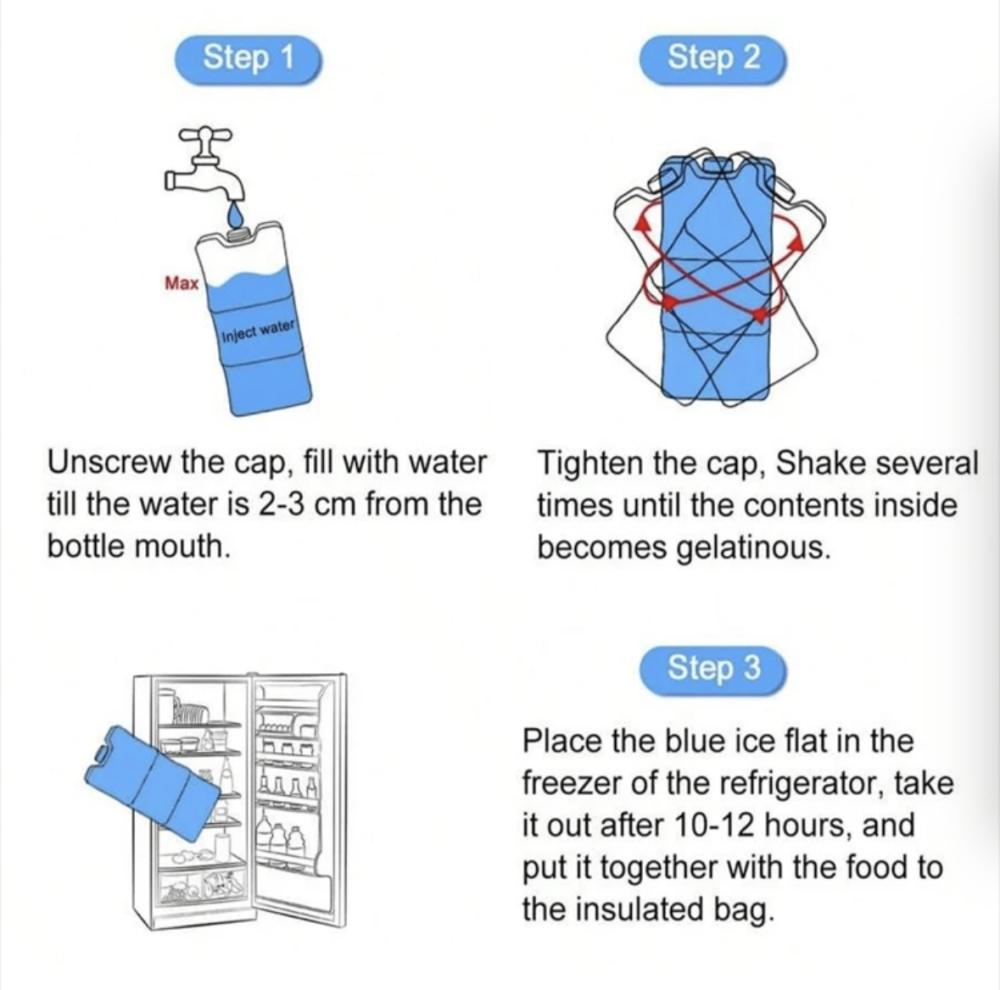 Step 1

Max

Inject water

Unscrew the cap, fill with water till the water is 2-3 cm from the bottle mouth.

Step 2

Tighten the cap, Shake several times until the contents inside becomes gelatinous.

Step 3

Place the blue ice flat in the freezer of the refrigerator, take it out after 10-12 hours, and put it together with the food to the insulated bag.